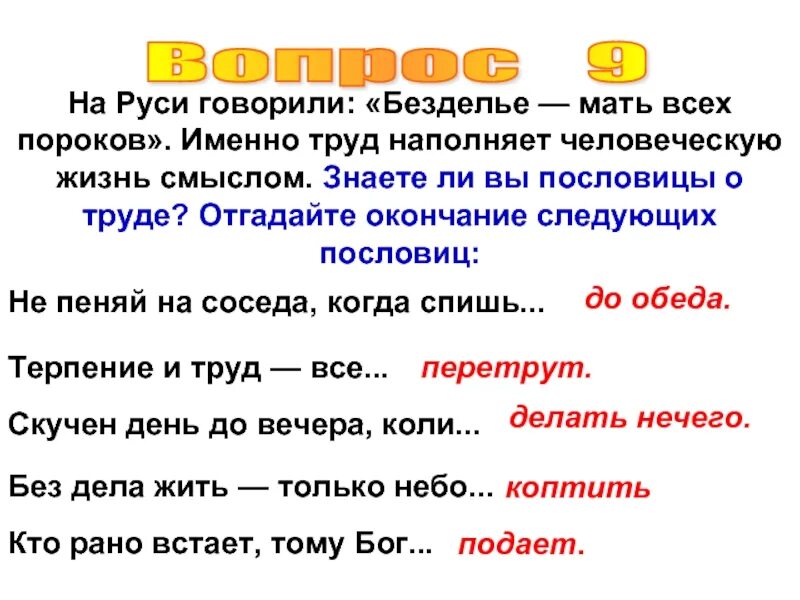 Вопрос 9

На Руси говорили: «Безделье — мать всех пороков». Именно труд наполняет человеческую жизнь смыслом. Знаете ли вы пословицы о труде? Отгадайте окончание следующих пословиц:

Не пеняй на соседа, когда спишь... до обеда.

Терпение и труд — все... перетрут.

Скучен день до вечера, коли... делать нечего.

Без дела жить — только небо... коптить

Кто рано встает, тому Бог... подает.